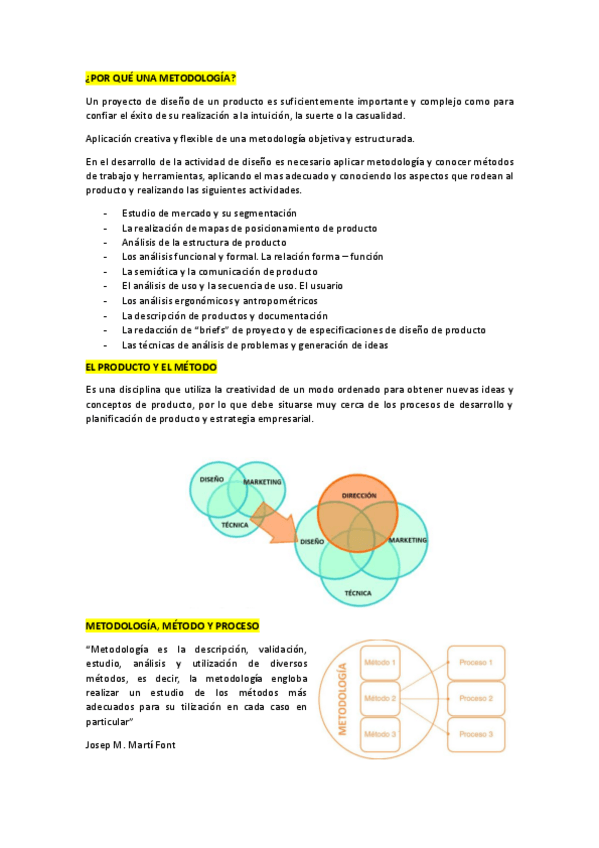 ¿POR QUÉ UNA METODOLOGÍA?

Un proyecto de diseño de un producto es suficientemente importante y complejo como para confiar el éxito de su realización a la intuición, la suerte o la casualidad.

Aplicación creativa y flexible de una metodología objetiva y estructurada.

En el desarrollo de la actividad de diseño es necesario aplicar metodología y conocer métodos de trabajo y herramientas, aplicando el mas adecuado y conociendo los aspectos que rodean al producto y realizando las siguientes actividades.

- Estudio de mercado y su segmentación
- La realización de mapas de posicionamiento de producto
- Análisis de la estructura de producto
- Los análisis funcional y formal. La relación forma – función
- La semiótica y la comunicación de producto
- El análisis de uso y la secuencia de uso. El usuario
- Los análisis ergonómicos y antropométricos
- La descripción de productos y documentación
- La redacción de "briefs" de proyecto y de especificaciones de diseño de producto
- Las técnicas de análisis de problemas y generación de ideas

EL PRODUCTO Y EL MÉTODO

Es una disciplina que utiliza la creatividad de un modo ordenado para obtener nuevas ideas y conceptos de producto, por lo que debe situarse muy cerca de los procesos de desarrollo y planificación de producto y estrategia empresarial.

DISEÑO
MARKETING
TÉCNICA
DIRECCIÓN
DISEÑO
MARKETING
TÉCNICA

METODOLOGÍA, MÉTODO Y PROCESO

"Metodología es la descripción, validación, estudio, análisis y utilización de diversos métodos, es decir, la metodología engloba realizar un estudio de los métodos más adecuados para su tilización en cada caso en particular"

Josep M. Martí Font

METODOLOGÍA
Método 1
Método 2
Método 3
Proceso 1
Proceso 2
Proceso 3